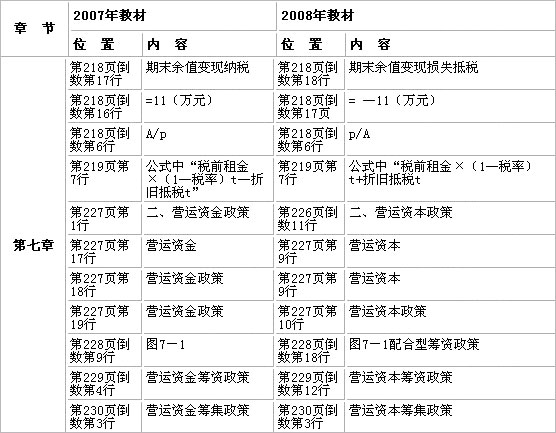 | 章　节 | 2007年教材 | | 2008年教材 | |
|---|---|---|---|---|
| | 位　置 | 内　容 | 位　置 | 内　容 |
| 第七章 | 第218页倒数第17行 | 期末余值变现纳税 | 第218页倒数第18行 | 期末余值变现损失抵税 |
| | 第218页倒数第16行 | =11（万元） | 第218页倒数第17页 | = —11（万元） |
| | 第218页倒数第6行 | A/p | 第218页倒数第6行 | p/A |
| | 第219页第7行 | 公式中“税前租金×（1—税率）t—折旧抵税t” | 第219页第7行 | 公式中“税前租金×（1—税率）t+折旧抵税t |
| | 第227页第1行 | 二、营运资金政策 | 第226页倒数11行 | 二、营运资本政策 |
| | 第227页第17行 | 营运资金 | 第227页第9行 | 营运资本 |
| | 第227页第18行 | 营运资金政策 | 第227页第9行 | 营运资本 |
| | 第227页第19行 | 营运资金政策 | 第227页第10行 | 营运资本政策 |
| | 第228页倒数第9行 | 图7—1 | 第228页倒数第18行 | 图7—1配合型筹资政策 |
| | 第229页倒数第4行 | 营运资金筹资政策 | 第229页倒数第12行 | 营运资本筹资政策 |
| | 第230页倒数第3行 | 营运资金筹集政策 | 第230页倒数第3行 | 营运资本筹集政策 |